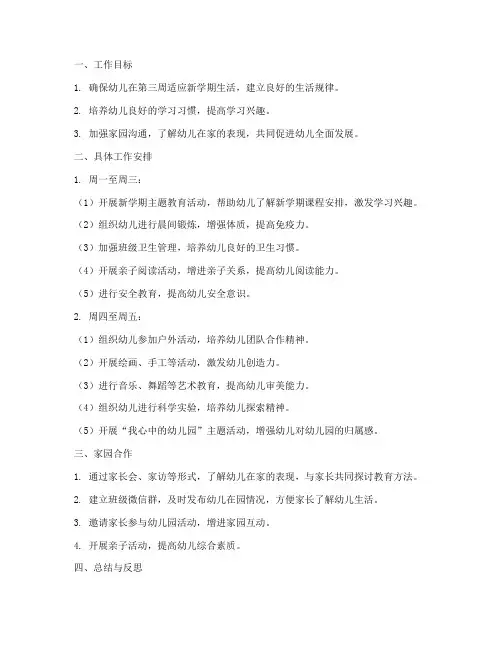 一、工作目标

1. 确保幼儿在第三周适应新学期生活，建立良好的生活规律。

2. 培养幼儿良好的学习习惯，提高学习兴趣。

3. 加强家园沟通，了解幼儿在家的表现，共同促进幼儿全面发展。

二、具体工作安排

1. 周一至周三：

（1）开展新学期主题教育活动，帮助幼儿了解新学期课程安排，激发学习兴趣。

（2）组织幼儿进行晨间锻炼，增强体质，提高免疫力。

（3）加强班级卫生管理，培养幼儿良好的卫生习惯。

（4）开展亲子阅读活动，增进亲子关系，提高幼儿阅读能力。

（5）进行安全教育，提高幼儿安全意识。

2. 周四至周五：

（1）组织幼儿参加户外活动，培养幼儿团队合作精神。

（2）开展绘画、手工等活动，激发幼儿创造力。

（3）进行音乐、舞蹈等艺术教育，提高幼儿审美能力。

（4）组织幼儿进行科学实验，培养幼儿探索精神。

（5）开展“我心中的幼儿园”主题活动，增强幼儿对幼儿园的归属感。

三、家园合作

1. 通过家长会、家访等形式，了解幼儿在家的表现，与家长共同探讨教育方法。

2. 建立班级微信群，及时发布幼儿在园情况，方便家长了解幼儿生活。

3. 邀请家长参与幼儿园活动，增进家园互动。

4. 开展亲子活动，提高幼儿综合素质。

四、总结与反思